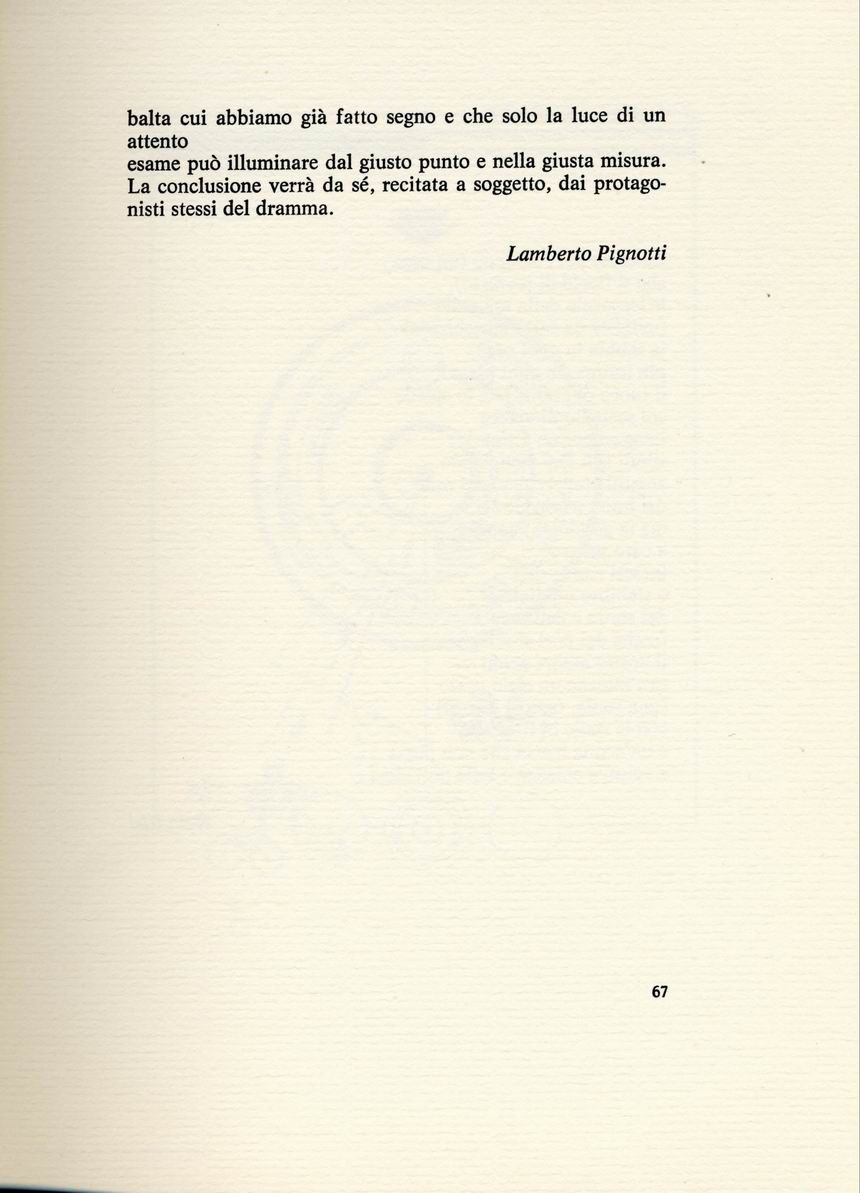 balta cui abbiamo già fatto segno e che solo la luce di un attento
esame può illuminare dal giusto punto e nella giusta misura. La conclusione verrà da sé, recitata a soggetto, dai protagonisti stessi del dramma.

Lamberto Pignotti

67